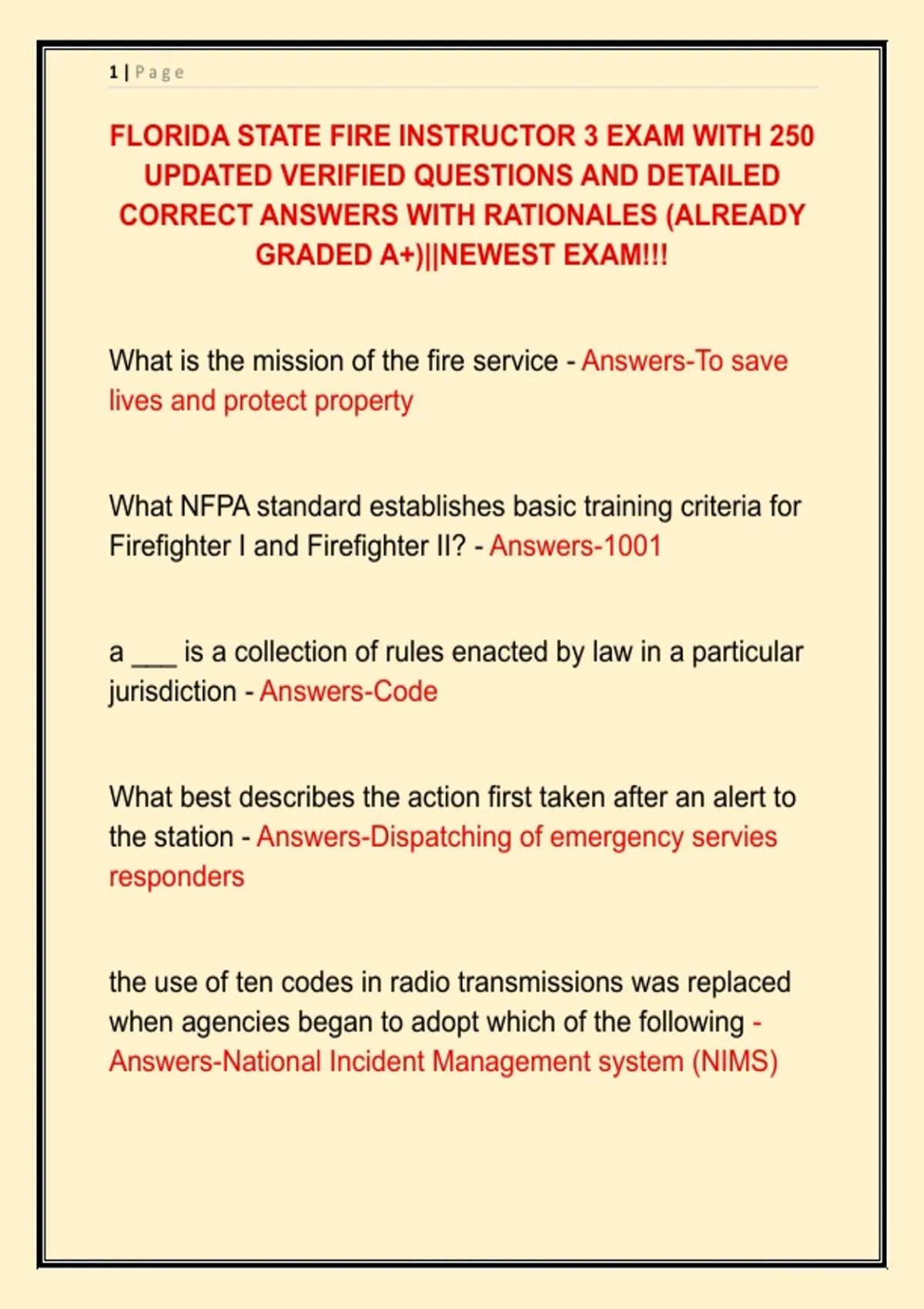 1 | Page

FLORIDA STATE FIRE INSTRUCTOR 3 EXAM WITH 250 UPDATED VERIFIED QUESTIONS AND DETAILED CORRECT ANSWERS WITH RATIONALES (ALREADY GRADED A+)||NEWEST EXAM!!!

What is the mission of the fire service - Answers-To save lives and protect property

What NFPA standard establishes basic training criteria for Firefighter I and Firefighter II? - Answers-1001

a ___ is a collection of rules enacted by law in a particular jurisdiction - Answers-Code

What best describes the action first taken after an alert to the station - Answers-Dispatching of emergency servies responders

the use of ten codes in radio transmissions was replaced when agencies began to adopt which of the following - Answers-National Incident Management system (NIMS)